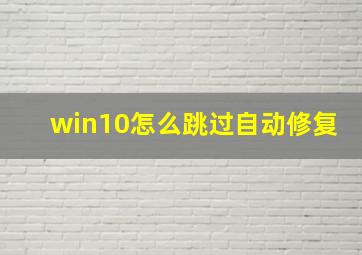 win10怎么跳过自动修复